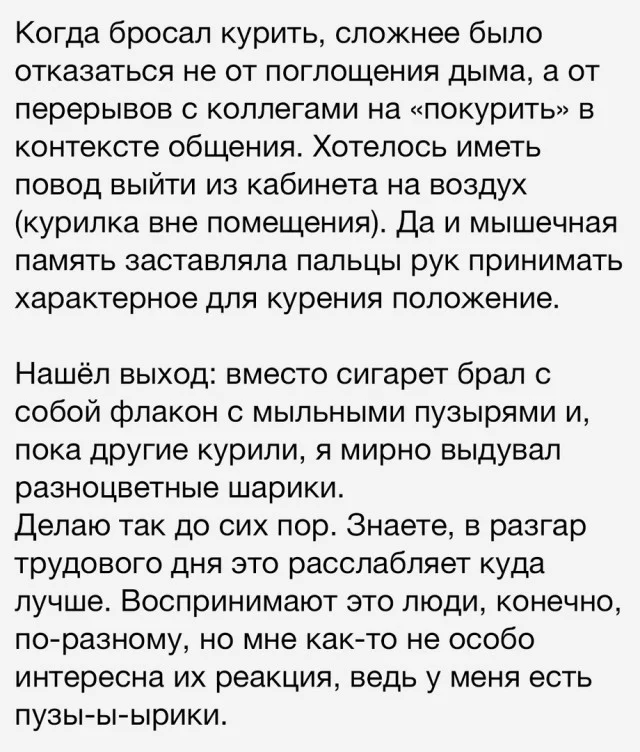 Когда бросал курить, сложнее было отказаться не от поглощения дыма, а от перерывов с коллегами на «покурить» в контексте общения. Хотелось иметь повод выйти из кабинета на воздух (курилка вне помещения). Да и мышечная память заставляла пальцы рук принимать характерное для курения положение.

Нашёл выход: вместо сигарет брал с собой флакон с мыльными пузырями и, пока другие курили, я мирно выдувал разноцветные шарики.
Делаю так до сих пор. Знаете, в разгар трудового дня это расслабляет куда лучше. Воспринимают это люди, конечно, по-разному, но мне как-то не особо интересна их реакция, ведь у меня есть пузы-ы-ырики.